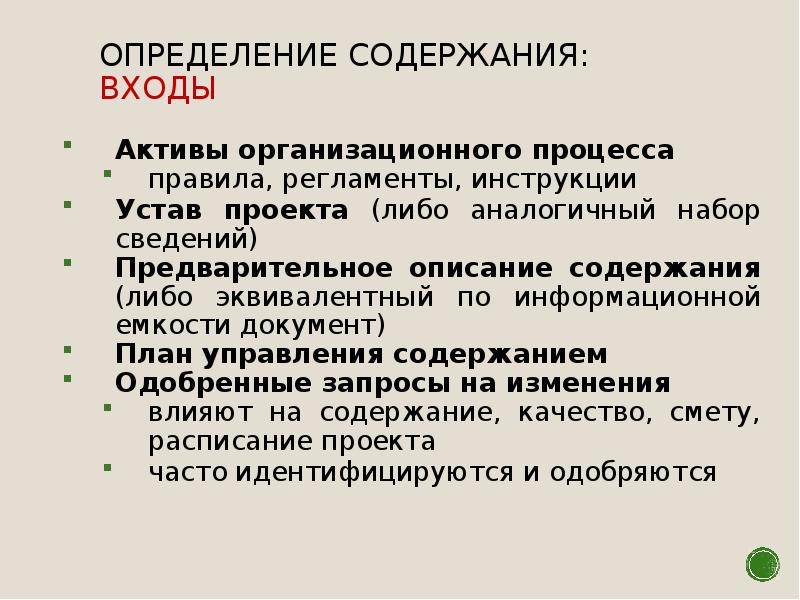 ОПРЕДЕЛЕНИЕ СОДЕРЖАНИЯ:
ВХОДЫ

Активы организационного процесса
правила, регламенты, инструкции
Устав проекта (либо аналогичный набор сведений)
Предварительное описание содержания (либо эквивалентный по информационной емкости документ)
План управления содержанием
Одобренные запросы на изменения
влияют на содержание, качество, смету, расписание проекта
часто идентифицируются и одобряются